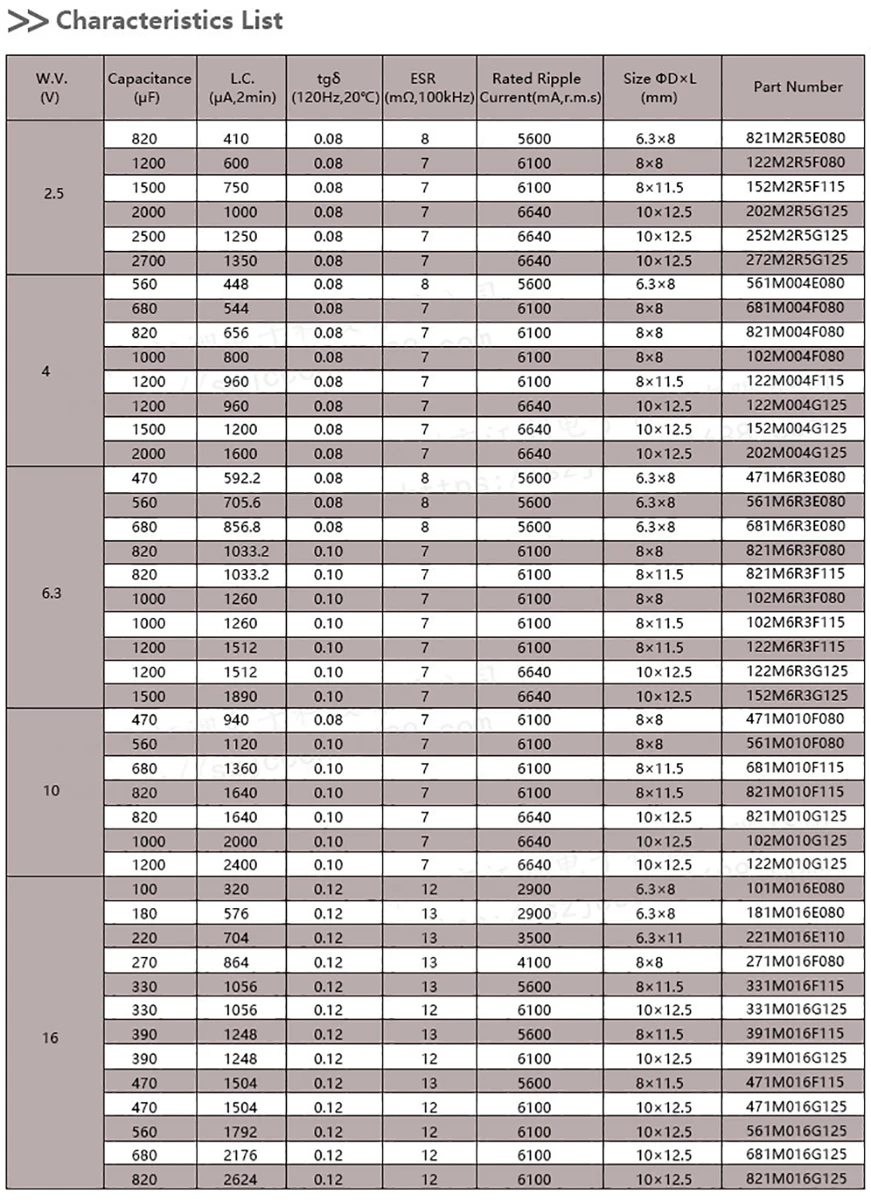 >> Characteristics List

| W.V. (V) | Capacitance (μF) | L.C. (μA,2min) | tgδ (120Hz,20°C) | ESR (mΩ,100kHz) | Rated Ripple Current(mA,r.m.s) | Size ΦD×L (mm) | Part Number |
|---|---|---|---|---|---|---|---|
| 2.5 | 820 | 410 | 0.08 | 8 | 5600 | 6.3×8 | 821M2R5E080 |
| | 1200 | 600 | 0.08 | 7 | 6100 | 8×8 | 122M2R5F080 |
| | 1500 | 750 | 0.08 | 7 | 6100 | 8×11.5 | 152M2R5F115 |
| | 2000 | 1000 | 0.08 | 7 | 6640 | 10×12.5 | 202M2R5G125 |
| | 2500 | 1250 | 0.08 | 7 | 6640 | 10×12.5 | 252M2R5G125 |
| | 2700 | 1350 | 0.08 | 7 | 6640 | 10×12.5 | 272M2R5G125 |
| 4 | 560 | 448 | 0.08 | 8 | 5600 | 6.3×8 | 561M004E080 |
| | 680 | 544 | 0.08 | 7 | 6100 | 8×8 | 681M004F080 |
| | 820 | 656 | 0.08 | 7 | 6100 | 8×8 | 821M004F080 |
| | 1000 | 800 | 0.08 | 7 | 6100 | 8×8 | 102M004F080 |
| | 1200 | 960 | 0.08 | 7 | 6100 | 8×11.5 | 122M004F115 |
| | 1200 | 960 | 0.08 | 7 | 6640 | 10×12.5 | 122M004G125 |
| | 1500 | 1200 | 0.08 | 7 | 6640 | 10×12.5 | 152M004G125 |
| | 2000 | 1600 | 0.08 | 7 | 6640 | 10×12.5 | 202M004G125 |
| 6.3 | 470 | 592.2 | 0.08 | 8 | 5600 | 6.3×8 | 471M6R3E080 |
| | 560 | 705.6 | 0.08 | 8 | 5600 | 6.3×8 | 561M6R3E080 |
| | 680 | 856.8 | 0.08 | 8 | 5600 | 6.3×8 | 681M6R3E080 |
| | 820 | 1033.2 | 0.10 | 7 | 6100 | 8×8 | 821M6R3F080 |
| | 820 | 1033.2 | 0.10 | 7 | 6100 | 8×11.5 | 821M6R3F115 |
| | 1000 | 1260 | 0.10 | 7 | 6100 | 8×8 | 102M6R3F080 |
| | 1000 | 1260 | 0.10 | 7 | 6100 | 8×11.5 | 102M6R3F115 |
| | 1200 | 1512 | 0.10 | 7 | 6100 | 8×11.5 | 122M6R3F115 |
| | 1200 | 1512 | 0.10 | 7 | 6640 | 10×12.5 | 122M6R3G125 |
| | 1500 | 1890 | 0.10 | 7 | 6640 | 10×12.5 | 152M6R3G125 |
| 10 | 470 | 940 | 0.08 | 7 | 6100 | 8×8 | 471M010F080 |
| | 560 | 1120 | 0.10 | 7 | 6100 | 8×8 | 561M010F080 |
| | 680 | 1360 | 0.10 | 7 | 6100 | 8×11.5 | 681M010F115 |
| | 820 | 1640 | 0.10 | 7 | 6100 | 8×11.5 | 821M010F115 |
| | 820 | 1640 | 0.10 | 7 | 6640 | 10×12.5 | 821M010G125 |
| | 1000 | 2000 | 0.10 | 7 | 6640 | 10×12.5 | 102M010G125 |
| | 1200 | 2400 | 0.10 | 7 | 6640 | 10×12.5 | 122M010G125 |
| 16 | 100 | 320 | 0.12 | 12 | 2900 | 6.3×8 | 101M016E080 |
| | 180 | 576 | 0.12 | 13 | 2900 | 6.3×8 | 181M016E080 |
| | 220 | 704 | 0.12 | 13 | 3500 | 6.3×11 | 221M016E110 |
| | 270 | 864 | 0.12 | 13 | 4100 | 8×8 | 271M016F080 |
| | 330 | 1056 | 0.12 | 13 | 5600 | 8×11.5 | 331M016F115 |
| | 330 | 1056 | 0.12 | 12 | 6100 | 10×12.5 | 331M016G125 |
| | 390 | 1248 | 0.12 | 13 | 5600 | 8×11.5 | 391M016F115 |
| | 390 | 1248 | 0.12 | 12 | 6100 | 10×12.5 | 391M016G125 |
| | 470 | 1504 | 0.12 | 13 | 5600 | 8×11.5 | 471M016F115 |
| | 470 | 1504 | 0.12 | 12 | 6100 | 10×12.5 | 471M016G125 |
| | 560 | 1792 | 0.12 | 12 | 6100 | 10×12.5 | 561M016G125 |
| | 680 | 2176 | 0.12 | 12 | 6100 | 10×12.5 | 681M016G125 |
| | 820 | 2624 | 0.12 | 12 | 6100 | 10×12.5 | 821M016G125 |